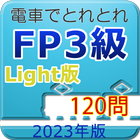 電車でとれとれ
FP3級
Light版
120問
2023年版